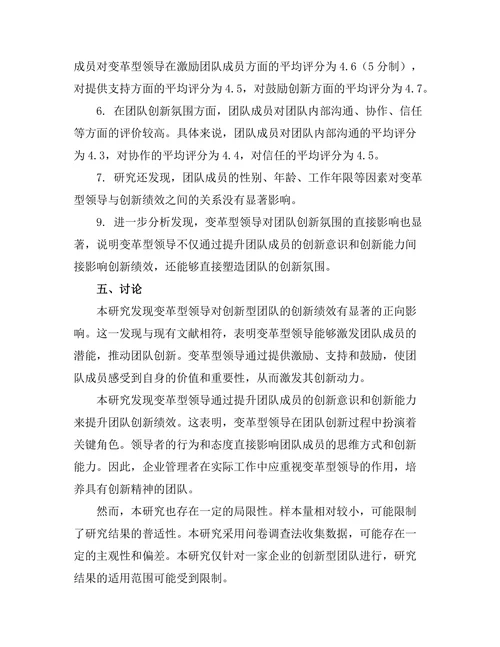 成员对变革型领导在激励团队成员方面的平均评分为4.6（5分制），对提供支持方面的平均评分为4.5，对鼓励创新方面的平均评分为4.7。

6. 在团队创新氛围方面，团队成员对团队内部沟通、协作、信任等方面的评价较高。具体来说，团队成员对团队内部沟通的平均评分为4.3，对协作的平均评分为4.4，对信任的平均评分为4.5。

7. 研究还发现，团队成员的性别、年龄、工作年限等因素对变革型领导与创新绩效之间的关系没有显著影响。

9. 进一步分析发现，变革型领导对团队创新氛围的直接影响也显著，说明变革型领导不仅通过提升团队成员的创新意识和创新能力间接影响创新绩效，还能够直接塑造团队的创新氛围。

五、讨论

本研究发现变革型领导对创新型团队的创新绩效有显著的正向影响。这一发现与现有文献相符，表明变革型领导能够激发团队成员的潜能，推动团队创新。变革型领导通过提供激励、支持和鼓励，使团队成员感受到自身的价值和重要性，从而激发其创新动力。

本研究发现变革型领导通过提升团队成员的创新意识和创新能力来提升团队创新绩效。这表明，变革型领导在团队创新过程中扮演着关键角色。领导者的行为和态度直接影响团队成员的思维方式和创新能力。因此，企业管理者在实际工作中应重视变革型领导的作用，培养具有创新精神的团队。

然而，本研究也存在一定的局限性。样本量相对较小，可能限制了研究结果的普适性。本研究采用问卷调查法收集数据，可能存在一定的主观性和偏差。本研究仅针对一家企业的创新型团队进行，研究结果的适用范围可能受到限制。